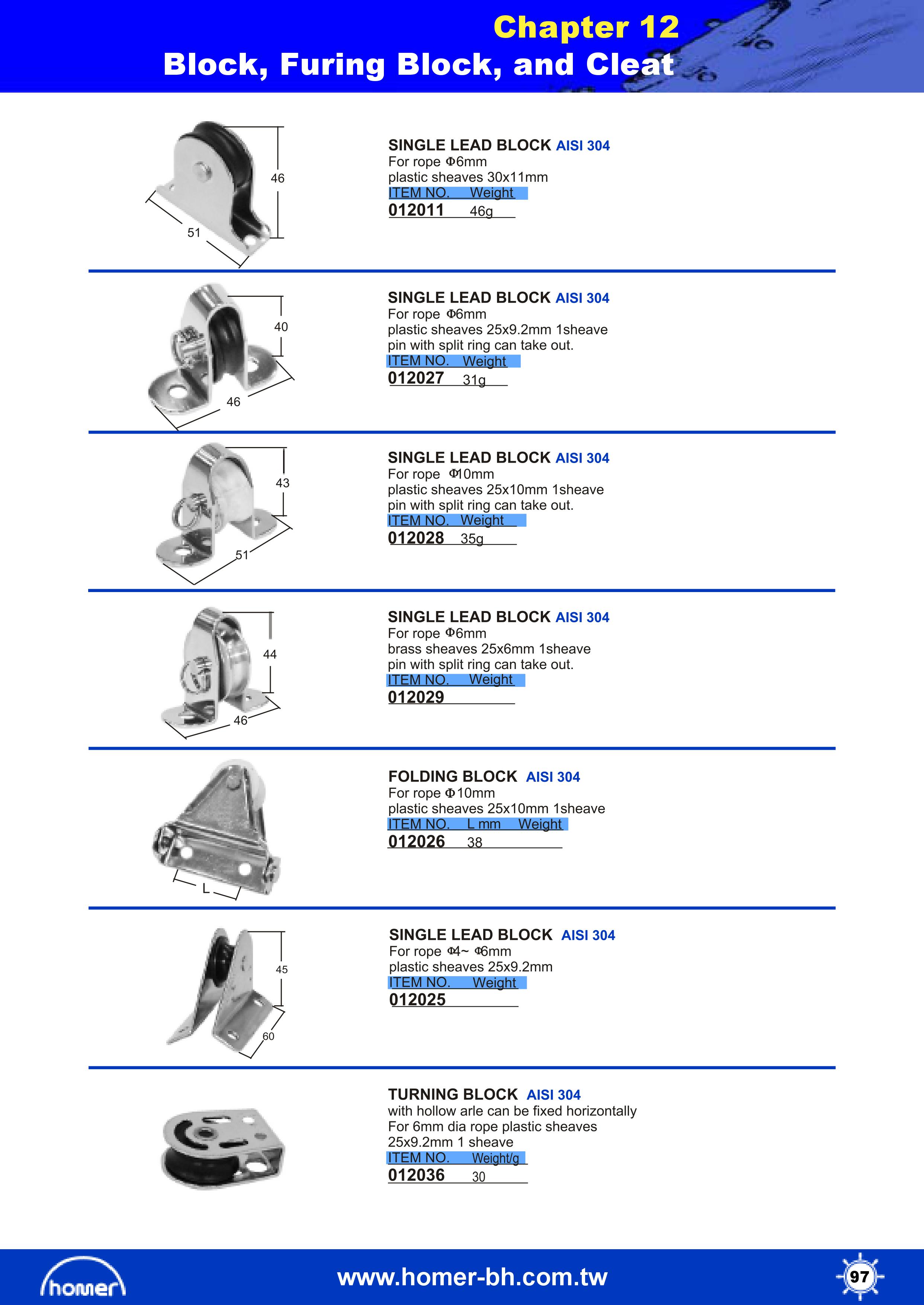 Chapter 12
Block, Furing Block, and Cleat

46
51

SINGLE LEAD BLOCK AISI 304
For rope Φ6mm
plastic sheaves 30x11mm

| ITEM NO. | Weight |
|---|---|
| 012011 | 46g |

40
46

SINGLE LEAD BLOCK AISI 304
For rope Φ6mm
plastic sheaves 25x9.2mm 1sheave
pin with split ring can take out.

| ITEM NO. | Weight |
|---|---|
| 012027 | 31g |

43
51

SINGLE LEAD BLOCK AISI 304
For rope Φ10mm
plastic sheaves 25x10mm 1sheave
pin with split ring can take out.

| ITEM NO. | Weight |
|---|---|
| 012028 | 35g |

44
46

SINGLE LEAD BLOCK AISI 304
For rope Φ6mm
brass sheaves 25x6mm 1sheave
pin with split ring can take out.

| ITEM NO. | Weight |
|---|---|
| 012029 | |

L

FOLDING BLOCK AISI 304
For rope Φ10mm
plastic sheaves 25x10mm 1sheave

| ITEM NO. | L mm | Weight |
|---|---|---|
| 012026 | 38 | |

45
60

SINGLE LEAD BLOCK AISI 304
For rope Φ4~ Φ6mm
plastic sheaves 25x9.2mm

| ITEM NO. | Weight |
|---|---|
| 012025 | |

TURNING BLOCK AISI 304
with hollow arle can be fixed horizontally
For 6mm dia rope plastic sheaves
25x9.2mm 1 sheave

| ITEM NO. | Weight/g |
|---|---|
| 012036 | 30 |

homer
www.homer-bh.com.tw
97